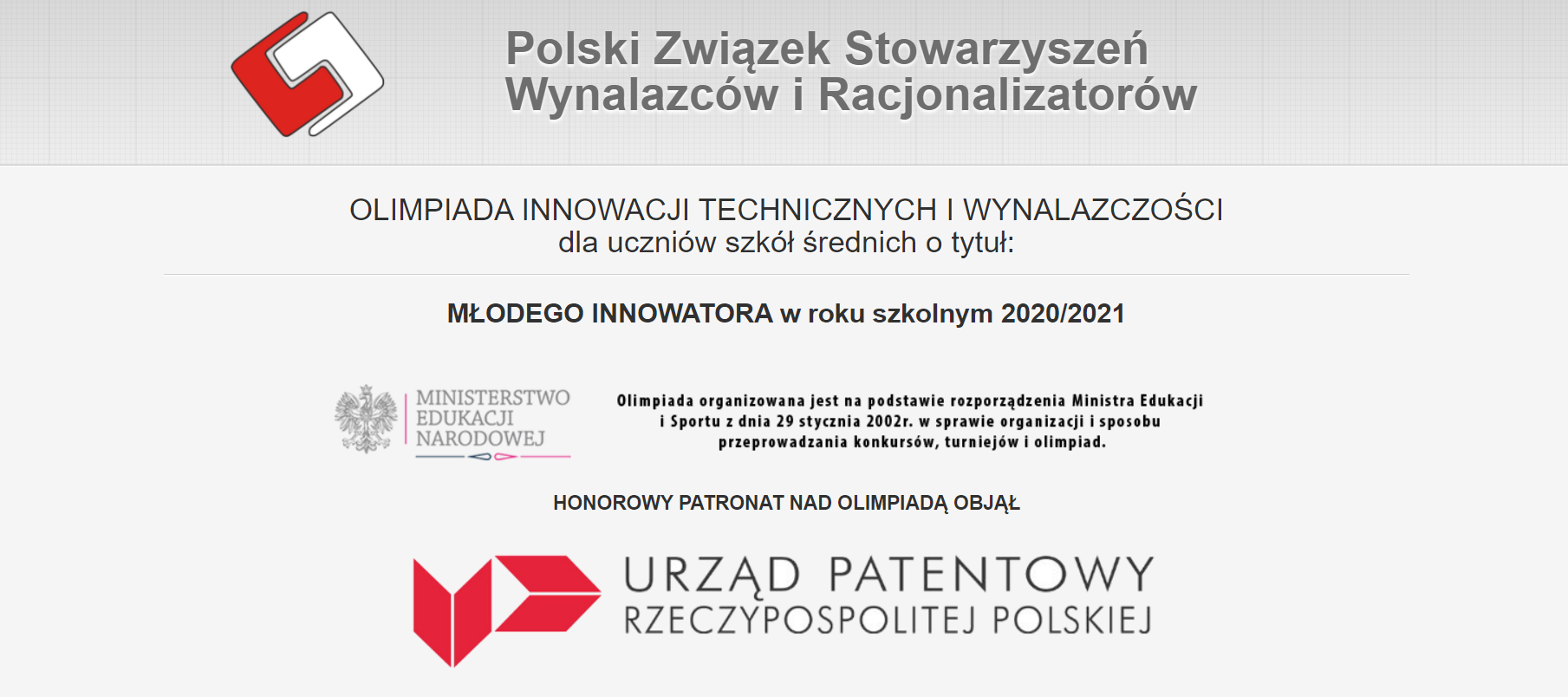 Polski Związek Stowarzyszeń
Wynalazców i Racjonalizatorów

OLIMPIADA INNOWACJI TECHNICZNYCH I WYNALAZCZOŚCI
dla uczniów szkół średnich o tytuł:

MŁODEGO INNOWATORA w roku szkolnym 2020/2021

MINISTERSTWO
EDUKACJI
NARODOWEJ

Olimpiada organizowana jest na podstawie rozporządzenia Ministra Edukacji i Sportu z dnia 29 stycznia 2002r. w sprawie organizacji i sposobu przeprowadzania konkursów, turniejów i olimpiad.

HONOROWY PATRONAT NAD OLIMPIADĄ OBJĄŁ

URZĄD PATENTOWY
RZECZYPOSPOLITEJ POLSKIEJ